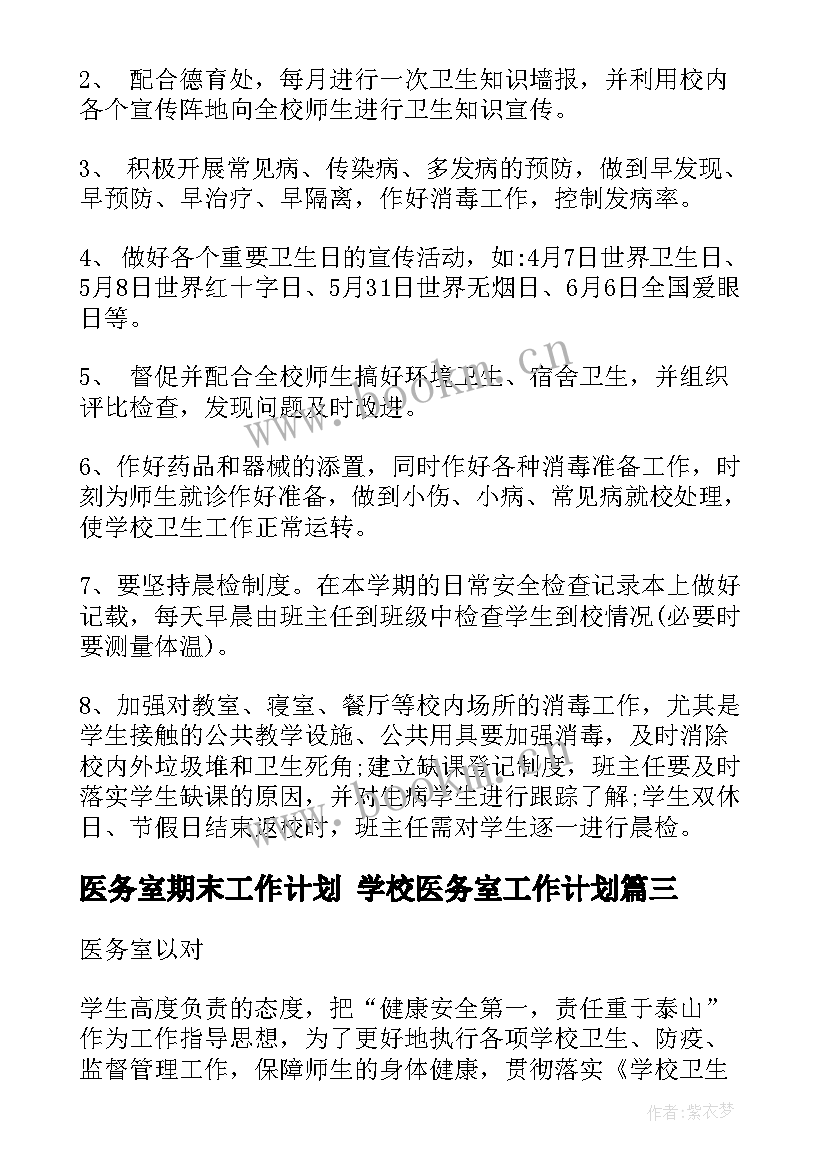 2、 配合德育处，每月进行一次卫生知识墙报，并利用校内各个宣传阵地向全校师生进行卫生知识宣传。

3、 积极开展常见病、传染病、多发病的预防，做到早发现、早预防、早治疗、早隔离，作好消毒工作，控制发病率。

4、 做好各个重要卫生日的宣传活动，如:4月7日世界卫生日、5月8日世界红十字日、5月31日世界无烟日、6月6日全国爱眼日等。

5、 督促并配合全校师生搞好环境卫生、宿舍卫生，并组织评比检查，发现问题及时改进。

6、作好药品和器械的添置，同时作好各种消毒准备工作，时刻为师生就诊作好准备，做到小伤、小病、常见病就校处理，使学校卫生工作正常运转。

7、要坚持晨检制度。在本学期的日常安全检查记录本上做好记载，每天早晨由班主任到班级中检查学生到校情况(必要时要测量体温)。

8、加强对教室、寝室、餐厅等校内场所的消毒工作，尤其是学生接触的公共教学设施、公共用具要加强消毒，及时消除校内外垃圾堆和卫生死角;建立缺课登记制度，班主任要及时落实学生缺课的原因，并对生病学生进行跟踪了解;学生双休日、节假日结束返校时，班主任需对学生逐一进行晨检。

医务室期末工作计划 学校医务室工作计划篇三

医务室以对

学生高度负责的态度，把“健康安全第一，责任重于泰山”作为工作指导思想，为了更好地执行各项学校卫生、防疫、监督管理工作，保障师生的身体健康，贯彻落实《学校卫生

www.bookm.cn

作者：紫衣梦